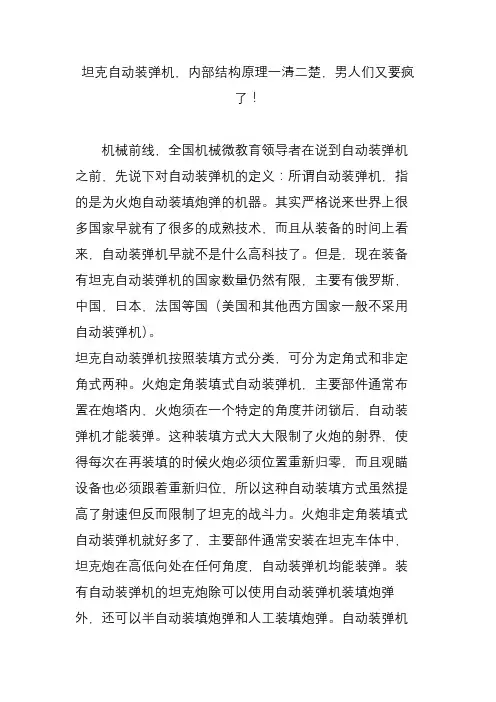 坦克自动装弹机，内部结构原理一清二楚，男人们又要疯了！

机械前线，全国机械微教育领导者在说到自动装弹机之前，先说下对自动装弹机的定义：所谓自动装弹机，指的是为火炮自动装填炮弹的机器。其实严格说来世界上很多国家早就有了很多的成熟技术，而且从装备的时间上看来，自动装弹机早就不是什么高科技了。但是，现在装备有坦克自动装弹机的国家数量仍然有限，主要有俄罗斯，中国，日本，法国等国（美国和其他西方国家一般不采用自动装弹机）。

坦克自动装弹机按照装填方式分类，可分为定角式和非定角式两种。火炮定角装填式自动装弹机，主要部件通常布置在炮塔内，火炮须在一个特定的角度并闭锁后，自动装弹机才能装弹。这种装填方式大大限制了火炮的射界，使得每次在再装填的时候火炮必须位置重新归零，而且观瞄设备也必须跟着重新归位，所以这种自动装填方式虽然提高了射速但反而限制了坦克的战斗力。火炮非定角装填式自动装弹机就好多了，主要部件通常安装在坦克车体中，坦克炮在高低向处在任何角度，自动装弹机均能装弹。装有自动装弹机的坦克炮除可以使用自动装弹机装填炮弹外，还可以半自动装填炮弹和人工装填炮弹。自动装弹机